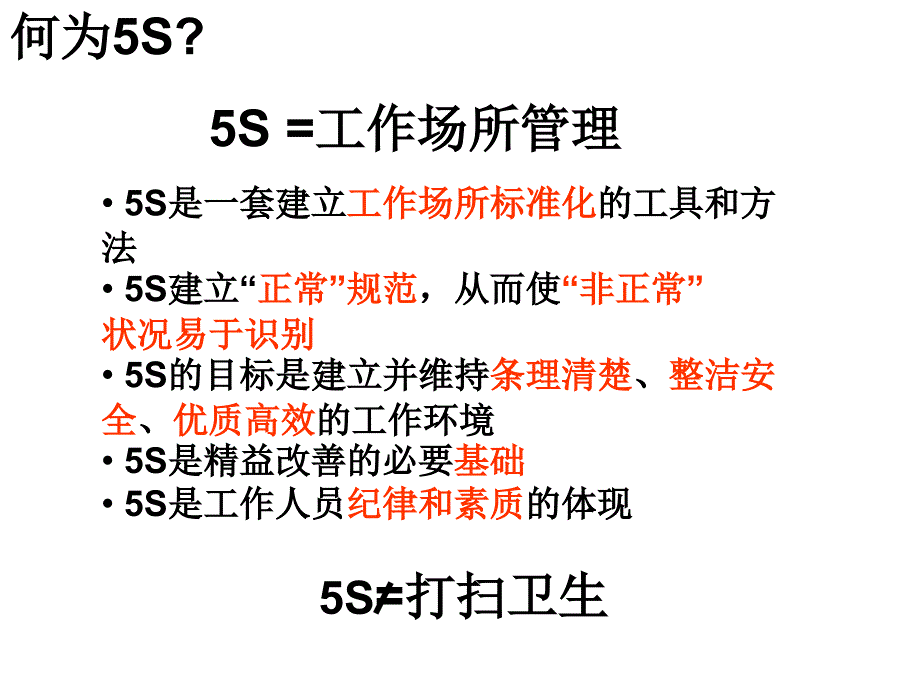 何为5S?

5S =工作场所管理

• 5S是一套建立工作场所标准化的工具和方法
• 5S建立“正常”规范，从而使“非正常”状况易于识别
• 5S的目标是建立并维持条理清楚、整洁安全、优质高效的工作环境
• 5S是精益改善的必要基础
• 5S是工作人员纪律和素质的体现

5S≠打扫卫生